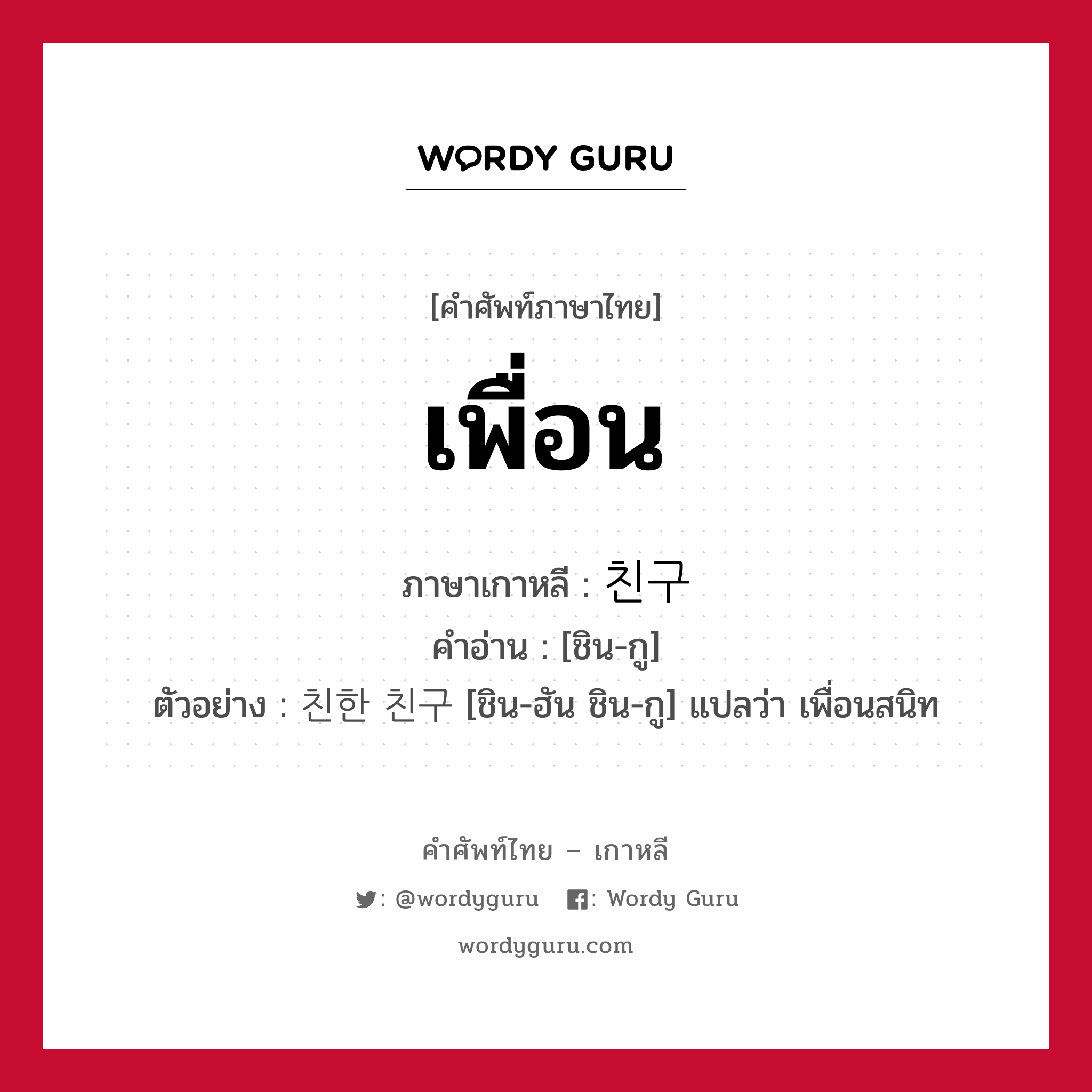 WORDY GURU

[คำศัพท์ภาษาไทย]

เพื่อน

ภาษาเกาหลี : 친구
คำอ่าน : [ชิน-กู]
ตัวอย่าง : 친한 친구 [ชิน-ฮัน ชิน-กู] แปลว่า เพื่อนสนิท

คำศัพท์ไทย – เกาหลี

: @wordyguru : Wordy Guru

wordyguru.com